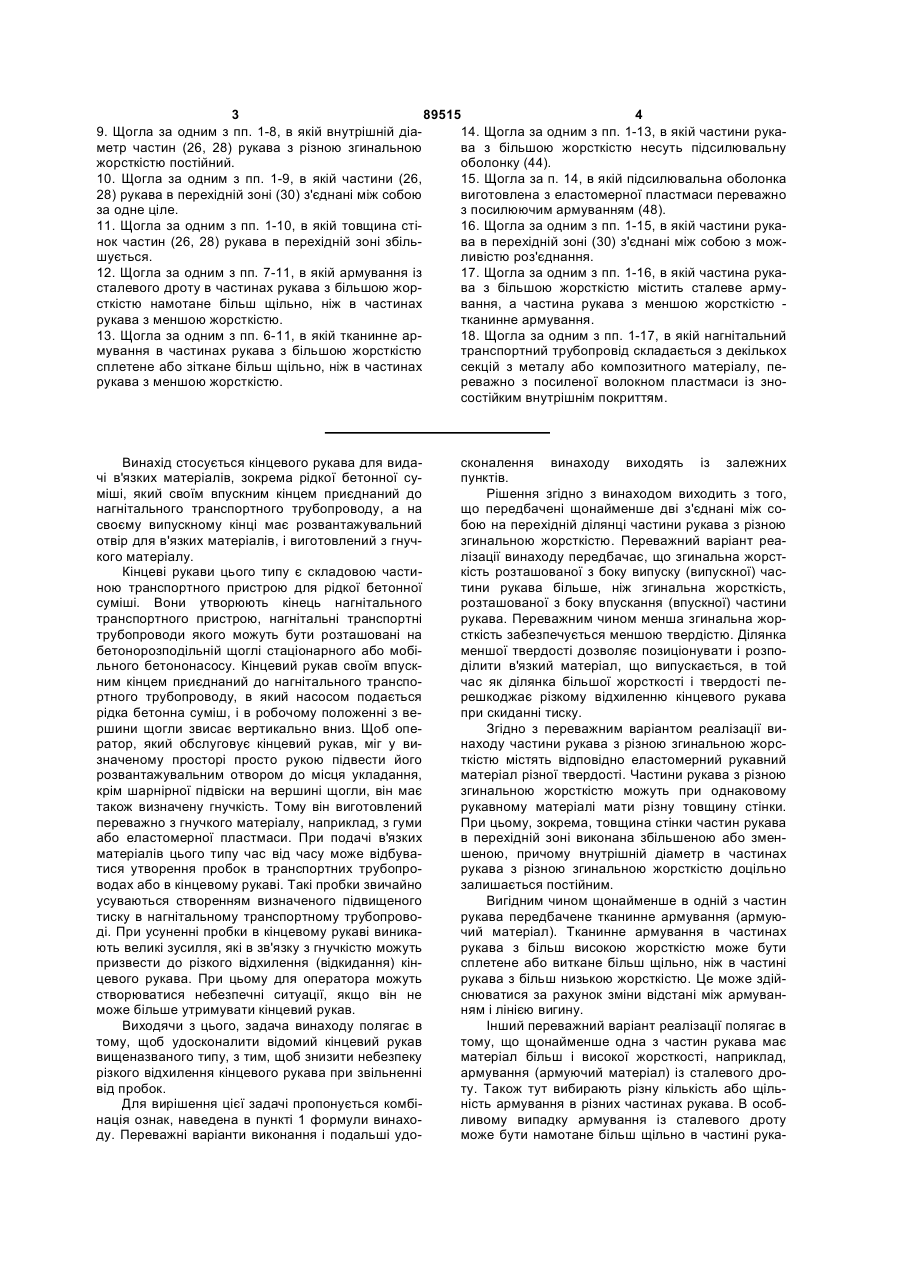 3 89515 4

9. Щогла за одним з пп. 1-8, в якій внутрішній діаметр частин (26, 28) рукава з різною згинальною жорсткістю постійний.

10. Щогла за одним з пп. 1-9, в якій частини (26, 28) рукава в перехідній зоні (30) з'єднані між собою за одне ціле.

11. Щогла за одним з пп. 1-10, в якій товщина стінок частин (26, 28) рукава в перехідній зоні збільшується.

12. Щогла за одним з пп. 7-11, в якій армування із сталевого дроту в частинах рукава з більшою жорсткістю намотане більш щільно, ніж в частинах рукава з меншою жорсткістю.

13. Щогла за одним з пп. 6-11, в якій тканинне армування в частинах рукава з більшою жорсткістю сплетене або зіткане більш щільно, ніж в частинах рукава з меншою жорсткістю.

14. Щогла за одним з пп. 1-13, в якій частини рукава з більшою жорсткістю несуть підсилювальну оболонку (44).

15. Щогла за п. 14, в якій підсилювальна оболонка виготовлена з еластомерної пластмаси переважно з посилюючим армуванням (48).

16. Щогла за одним з пп. 1-15, в якій частини рукава в перехідній зоні (30) з'єднані між собою з можливістю роз'єднання.

17. Щогла за одним з пп. 1-16, в якій частина рукава з більшою жорсткістю містить сталеве армування, а частина рукава з меншою жорсткістю - тканинне армування.

18. Щогла за одним з пп. 1-17, в якій нагнітальний транспортний трубопровід складається з декількох секцій з металу або композитного матеріалу, переважно з посиленої волокном пластмаси із зносостійким внутрішнім покриттям.

Винахід стосується кінцевого рукава для видачі в'язких матеріалів, зокрема рідкої бетонної суміші, який своїм впускним кінцем приєднаний до нагнітального транспортного трубопроводу, а на своєму випускному кінці має розвантажувальний отвір для в'язких матеріалів, і виготовлений з гнучкого матеріалу.

Кінцеві рукави цього типу є складовою частиною транспортного пристрою для рідкої бетонної суміші. Вони утворюють кінець нагнітального транспортного пристрою, нагнітальні транспортні трубопроводи якого можуть бути розташовані на бетонорозподільній щоглі стаціонарного або мобільного бетононасосу. Кінцевий рукав своїм впускним кінцем приєднаний до нагнітального транспортного трубопроводу, в який насосом подається рідка бетонна суміш, і в робочому положенні з вершини щогли звисає вертикально вниз. Щоб оператор, який обслуговує кінцевий рукав, міг у визначеному просторі просто рукою підвести його розвантажувальним отвором до місця укладання, крім шарнірної підвіски на вершині щогли, він має також визначену гнучкість. Тому він виготовлений переважно з гнучкого матеріалу, наприклад, з гуми або еластомерної пластмаси. При подачі в'язких матеріалів цього типу час від часу може відбуватися утворення пробок в транспортних трубопроводах або в кінцевому рукаві. Такі пробки звичайно усуваються створенням визначеного підвищеного тиску в нагнітальному транспортному трубопроводі. При усуненні пробки в кінцевому рукаві виникають великі зусилля, які в зв'язку з гнучкістю можуть призвести до різкого відхилення (відкидання) кінцевого рукава. При цьому для оператора можуть створюватися небезпечні ситуації, якщо він не може більше утримувати кінцевий рукав.

Виходячи з цього, задача винаходу полягає в тому, щоб удосконалити відомий кінцевий рукав вищеназваного типу, з тим, щоб знизити небезпеку різкого відхилення кінцевого рукава при звільненні від пробок.

Для вирішення цієї задачі пропонується комбінація ознак, наведена в пункті 1 формули винаходу. Переважні варіанти виконання і подальші удосконалення винаходу виходять із залежних пунктів.

Рішення згідно з винаходом виходить з того, що передбачені щонайменше дві з'єднані між собою на перехідній ділянці частини рукава з різною згинальною жорсткістю. Переважний варіант реалізації винаходу передбачає, що згинальна жорсткість розташованої з боку випуску (випускної) частини рукава більше, ніж згинальна жорсткість, розташованої з боку впускання (впускної) частини рукава. Переважним чином менша згинальна жорсткість забезпечується меншою твердістю. Ділянка меншої твердості дозволяє позиціонувати і розподілити в'язкий матеріал, що випускається, в той час як ділянка більшої жорсткості і твердості перешкоджає різкому відхиленню кінцевого рукава при скиданні тиску.

Згідно з переважним варіантом реалізації винаходу частини рукава з різною згинальною жорсткістю містять відповідно еластомерний рукавний матеріал різної твердості. Частини рукава з різною згинальною жорсткістю можуть при однаковому рукавному матеріалі мати різну товщину стінки. При цьому, зокрема, товщина стінки частин рукава в перехідній зоні виконана збільшеною або зменшеною, причому внутрішній діаметр в частинах рукава з різною згинальною жорсткістю доцільно залишається постійним.

Вигідним чином щонайменше в одній з частин рукава передбачене тканинне армування (армуючий матеріал). Тканинне армування в частинах рукава з більш високою жорсткістю може бути сплетене або виткане більш щільно, ніж в частині рукава з більш низькою жорсткістю. Це може здійснюватися за рахунок зміни відстані між армуванням і лінією вигину.

Інший переважний варіант реалізації полягає в тому, що щонайменше одна з частин рукава має матеріал більш і високої жорсткості, наприклад, армування (армуючий матеріал) із сталевого дроту. Також тут вибирають різну кількість або щільність армування в різних частинах рукава. В особливому випадку армування із сталевого дроту може бути намотане більш щільно в частині рука-